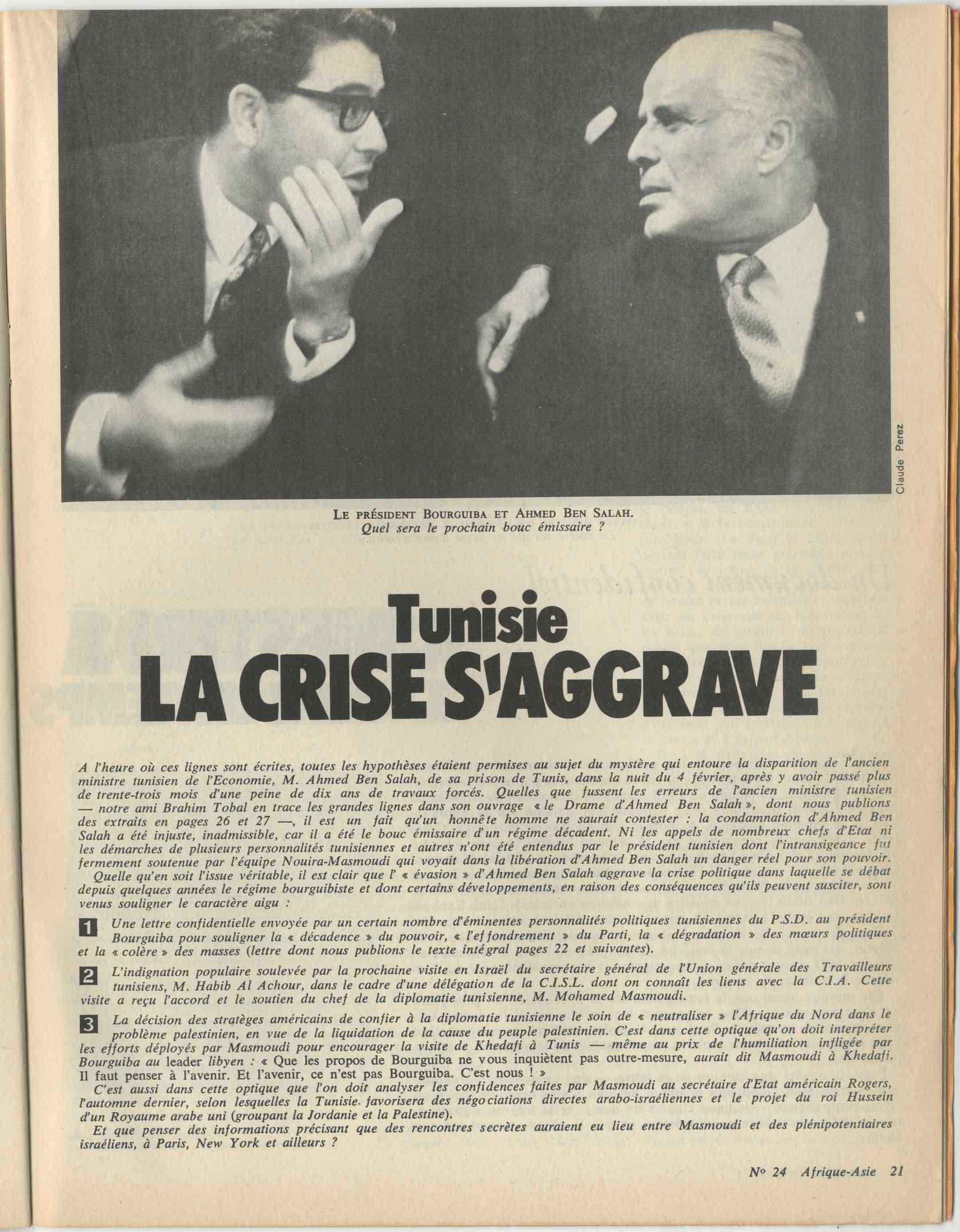 Claude Perez

LE PRÉSIDENT BOURGUIBA ET AHMED BEN SALAH.
Quel sera le prochain bouc émissaire ?

Tunisie
LA CRISE S'AGGRAVE

A l'heure où ces lignes sont écrites, toutes les hypothèses étaient permises au sujet du mystère qui entoure la disparition de l'ancien ministre tunisien de l'Economie, M. Ahmed Ben Salah, de sa prison de Tunis, dans la nuit du 4 février, après y avoir passé plus de trente-trois mois d'une peine de dix ans de travaux forcés. Quelles que fussent les erreurs de l'ancien ministre tunisien — notre ami Brahim Tobal en trace les grandes lignes dans son ouvrage « le Drame d'Ahmed Ben Salah », dont nous publions des extraits en pages 26 et 27 —, il est un fait qu'un honnête homme ne saurait contester : la condamnation d'Ahmed Ben Salah a été injuste, inadmissible, car il a été le bouc émissaire d'un régime décadent. Ni les appels de nombreux chefs d'Etat ni les démarches de plusieurs personnalités tunisiennes et autres n'ont été entendus par le président tunisien dont l'intransigeance fut fermement soutenue par l'équipe Nouira-Masmoudi qui voyait dans la libération d'Ahmed Ben Salah un danger réel pour son pouvoir.

Quelle qu'en soit l'issue véritable, il est clair que l' « évasion » d'Ahmed Ben Salah aggrave la crise politique dans laquelle se débat depuis quelques années le régime bourguibiste et dont certains développements, en raison des conséquences qu'ils peuvent susciter, sont venus souligner le caractère aigu :

1 Une lettre confidentielle envoyée par un certain nombre d'éminentes personnalités politiques tunisiennes du P.S.D. au président Bourguiba pour souligner la « décadence » du pouvoir, « l'effondrement » du Parti, la « dégradation » des mœurs politiques et la « colère » des masses (lettre dont nous publions le texte intégral pages 22 et suivantes).

2 L'indignation populaire soulevée par la prochaine visite en Israël du secrétaire général de l'Union générale des Travailleurs tunisiens, M. Habib Al Achour, dans le cadre d'une délégation de la C.I.S.L. dont on connaît les liens avec la C.I.A. Cette visite a reçu l'accord et le soutien du chef de la diplomatie tunisienne, M. Mohamed Masmoudi.

3 La décision des stratèges américains de confier à la diplomatie tunisienne le soin de « neutraliser » l'Afrique du Nord dans le problème palestinien, en vue de la liquidation de la cause du peuple palestinien. C'est dans cette optique qu'on doit interpréter les efforts déployés par Masmoudi pour encourager la visite de Khedafi à Tunis — même au prix de l'humiliation infligée par Bourguiba au leader libyen : « Que les propos de Bourguiba ne vous inquiètent pas outre-mesure, aurait dit Masmoudi à Khedafi. Il faut penser à l'avenir. Et l'avenir, ce n'est pas Bourguiba. C'est nous ! »

C'est aussi dans cette optique que l'on doit analyser les confidences faites par Masmoudi au secrétaire d'Etat américain Rogers, l'automne dernier, selon lesquelles la Tunisie favorisera des négociations directes arabo-israéliennes et le projet du roi Hussein d'un Royaume arabe uni (groupant la Jordanie et la Palestine).

Et que penser des informations précisant que des rencontres secrètes auraient eu lieu entre Masmoudi et des plénipotentiaires israéliens, à Paris, New York et ailleurs ?

No 24 Afrique-Asie 21